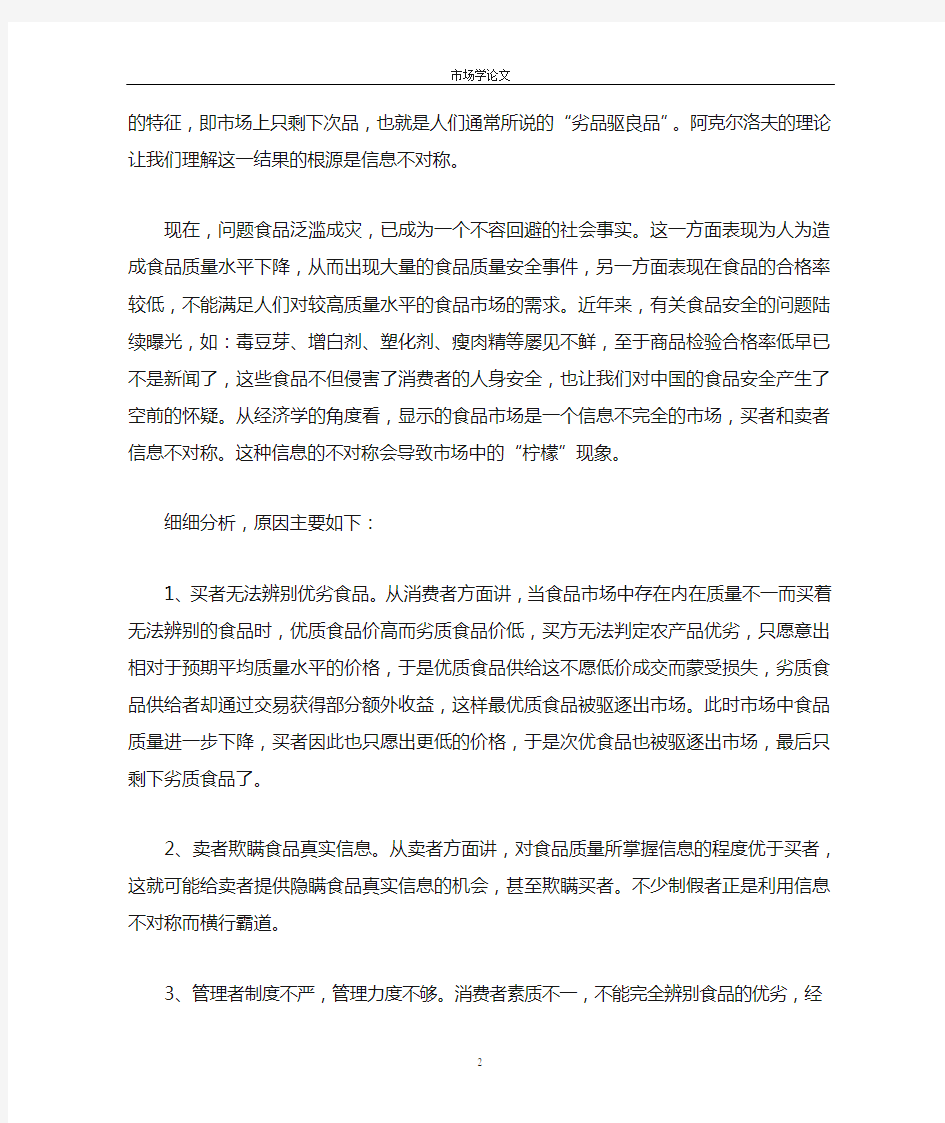 市场学论文

的特征，即市场上只剩下次品，也就是人们通常所说的“劣品驱良品”。阿克尔洛夫的理论让我们理解这一结果的根源是信息不对称。

现在，问题食品泛滥成灾，已成为一个不容回避的社会事实。这一方面表现为人为造成食品质量水平下降，从而出现大量的食品质量安全事件，另一方面表现在食品的合格率较低，不能满足人们对较高质量水平的食品市场的需求。近年来，有关食品安全的问题陆续曝光，如：毒豆芽、增白剂、塑化剂、瘦肉精等屡见不鲜，至于商品检验合格率低早已不是新闻了，这些食品不但侵害了消费者的人身安全，也让我们对中国的食品安全产生了空前的怀疑。从经济学的角度看，显示的食品市场是一个信息不完全的市场，买者和卖者信息不对称。这种信息的不对称会导致市场中的“柠檬”现象。

细细分析，原因主要如下：

1、买者无法辨别优劣食品。从消费者方面讲，当食品市场中存在内在质量不一而买着无法辨别的食品时，优质食品价高而劣质食品价低，买方无法判定农产品优劣，只愿意出相对于预期平均质量水平的价格，于是优质食品供给这不愿低价成交而蒙受损失，劣质食品供给者却通过交易获得部分额外收益，这样最优质食品被驱逐出市场。此时市场中食品质量进一步下降，买者因此也只愿出更低的价格，于是次优食品也被驱逐出市场，最后只剩下劣质食品了。

2、卖者欺瞒食品真实信息。从卖者方面讲，对食品质量所掌握信息的程度优于买者，这就可能给卖者提供隐瞒食品真实信息的机会，甚至欺瞒买者。不少制假者正是利用信息不对称而横行霸道。

3、管理者制度不严，管理力度不够。消费者素质不一，不能完全辨别食品的优劣，经

2